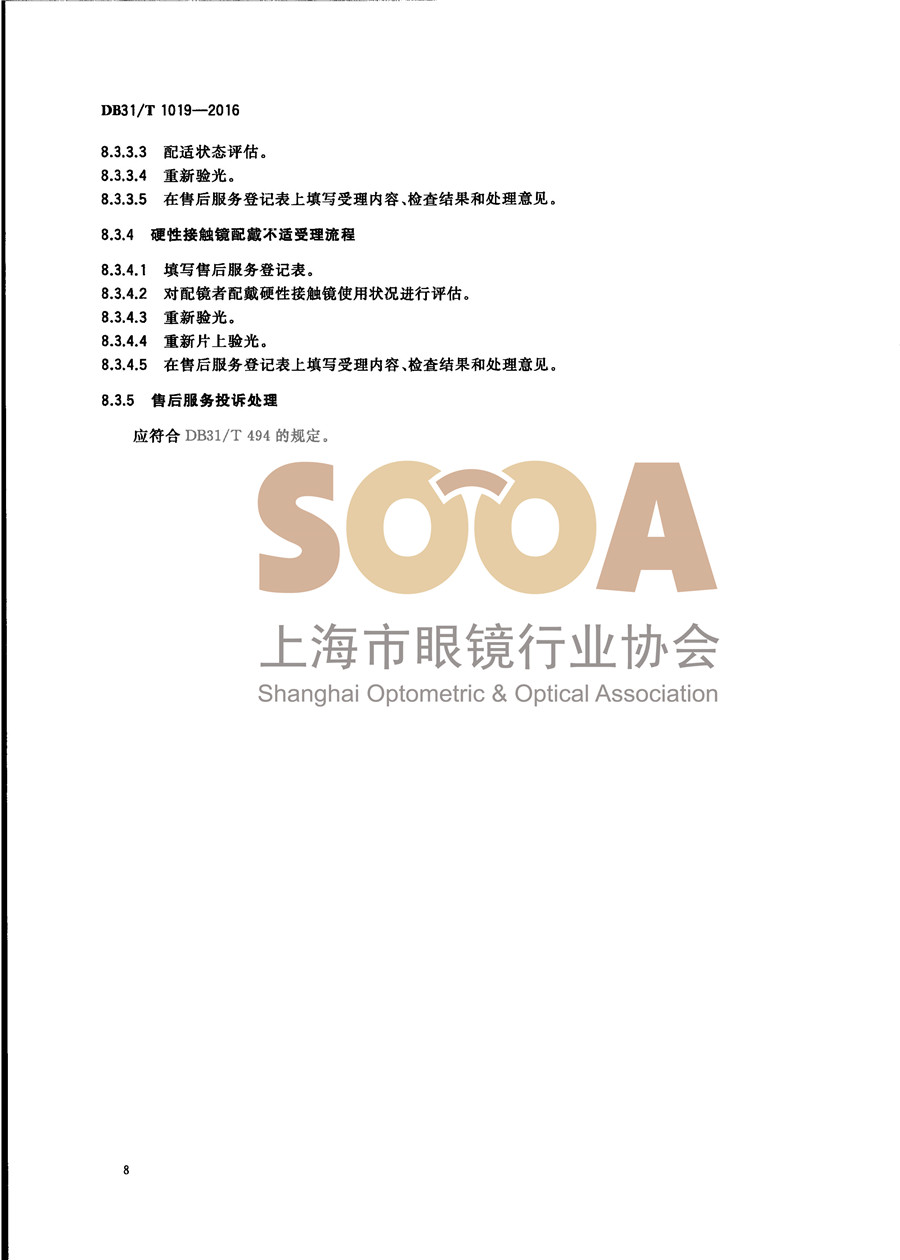 DB31/T 1019—2016

8.3.3.3 配适状态评估。
8.3.3.4 重新验光。
8.3.3.5 在售后服务登记表上填写受理内容、检查结果和处理意见。

8.3.4 硬性接触镜配戴不适受理流程

8.3.4.1 填写售后服务登记表。
8.3.4.2 对配镜者配戴硬性接触镜使用状况进行评估。
8.3.4.3 重新验光。
8.3.4.4 重新片上验光。
8.3.4.5 在售后服务登记表上填写受理内容、检查结果和处理意见。

8.3.5 售后服务投诉处理

应符合 DB31/T 494 的规定。

SOOA
上海市眼镜行业协会
Shanghai Optometric & Optical Association

8